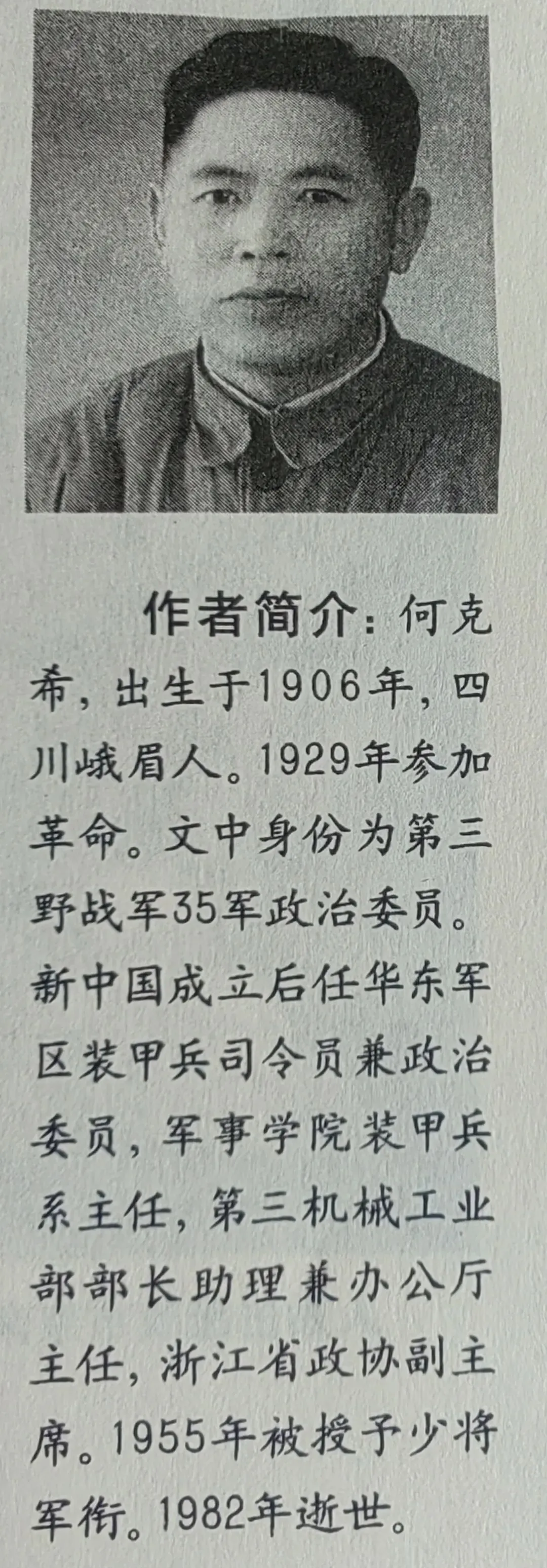 作者简介：何克希，出生于1906年，四川峨眉人。1929年参加革命。文中身份为第三野战军35军政治委员。新中国成立后任华东军区装甲兵司令员兼政治委员，军事学院装甲兵系主任，第三机械工业部部长助理兼办公厅主任，浙江省政协副主席。1955年被授予少将军衔。1982年逝世。